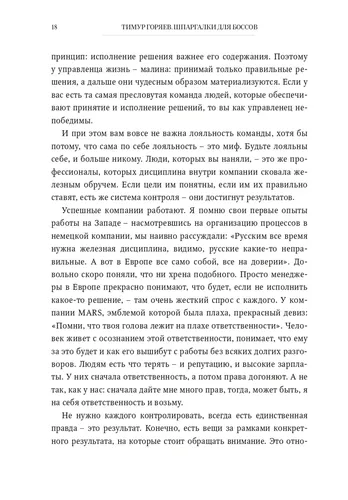 18 ТИМУР ГОРЯЕВ. ШПАРГАЛКИ ДЛЯ БОССОВ

принцип: исполнение решения важнее его содержания. Поэтому у управленца жизнь – малина: принимай только правильные решения, а дальше они чудесным образом материализуются. Если у вас есть та самая пресловутая команда людей, которые обеспечивают принятие и исполнение решений, то вы как управленец непобедимы.

И при этом вам вовсе не важна лояльность команды, хотя бы потому, что сама по себе лояльность – это миф. Будьте лояльны себе, и больше никому. Люди, которых вы наняли, – это же профессионалы, которых дисциплина внутри компании сковала железным обручем. Если цели им понятны, если им их правильно ставят, есть же система контроля – они достигнут результатов.

Успешные компании работают. Я помню свои первые опыты работы на Западе – насмотревшись на организацию процессов в немецкой компании, мы наивно рассуждали: «Русским все время нужна железная дисциплина, видимо, русские какие-то неправильные. А вот в Европе все само собой, все на доверии». Довольно скоро поняли, что ни хрена подобного. Просто менеджеры в Европе прекрасно понимают, что будет, если не исполнить какое-то решение, – там очень жесткий спрос с каждого. У компании MARS, эмблемой которой была плаха, прекрасный девиз: «Помни, что твоя голова лежит на плахе ответственности». Человек живет с осознанием этой ответственности, понимает, что ему за это будет и как его вышибут с работы без всяких долгих разговоров. Людям есть что терять – и репутацию, и высокие зарплаты. У них сначала ответственность, а потом права догоняют. А не так, как у нас: сначала дайте мне много прав, тогда, может быть, я на себя ответственность и возьму.

Не нужно каждого контролировать, всегда есть единственная правда – это результат. Конечно, есть вещи за рамками конкретного результата, на которые стоит обращать внимание. Это отно-